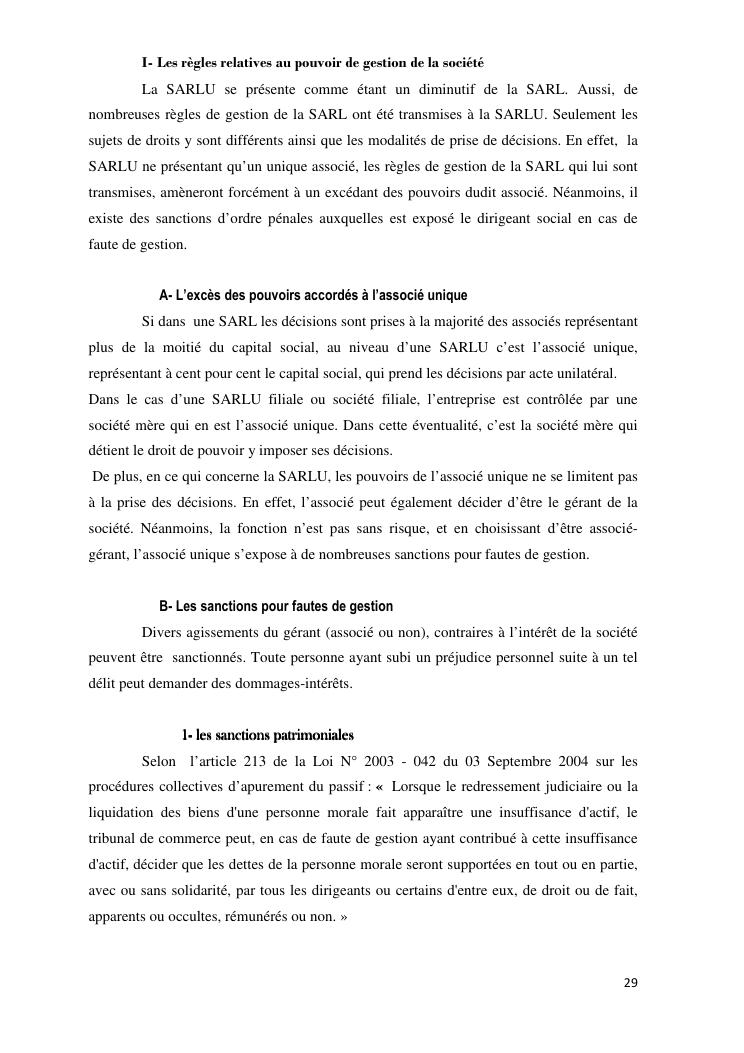 I- Les règles relatives au pouvoir de gestion de la société

La SARLU se présente comme étant un diminutif de la SARL. Aussi, de nombreuses règles de gestion de la SARL ont été transmises à la SARLU. Seulement les sujets de droits y sont différents ainsi que les modalités de prise de décisions. En effet, la SARLU ne présentant qu'un unique associé, les règles de gestion de la SARL qui lui sont transmises, amèneront forcément à un excédant des pouvoirs dudit associé. Néanmoins, il existe des sanctions d'ordre pénales auxquelles est exposé le dirigeant social en cas de faute de gestion.

A- L'excès des pouvoirs accordés à l'associé unique

Si dans une SARL les décisions sont prises à la majorité des associés représentant plus de la moitié du capital social, au niveau d'une SARLU c'est l'associé unique, représentant à cent pour cent le capital social, qui prend les décisions par acte unilatéral.
Dans le cas d'une SARLU filiale ou société filiale, l'entreprise est contrôlée par une société mère qui en est l'associé unique. Dans cette éventualité, c'est la société mère qui détient le droit de pouvoir y imposer ses décisions.
De plus, en ce qui concerne la SARLU, les pouvoirs de l'associé unique ne se limitent pas à la prise des décisions. En effet, l'associé peut également décider d'être le gérant de la société. Néanmoins, la fonction n'est pas sans risque, et en choisissant d'être associé-gérant, l'associé unique s'expose à de nombreuses sanctions pour fautes de gestion.

B- Les sanctions pour fautes de gestion

Divers agissements du gérant (associé ou non), contraires à l'intérêt de la société peuvent être sanctionnés. Toute personne ayant subi un préjudice personnel suite à un tel délit peut demander des dommages-intérêts.

1- les sanctions patrimoniales

Selon l'article 213 de la Loi N° 2003 - 042 du 03 Septembre 2004 sur les procédures collectives d'apurement du passif : « Lorsque le redressement judiciaire ou la liquidation des biens d'une personne morale fait apparaître une insuffisance d'actif, le tribunal de commerce peut, en cas de faute de gestion ayant contribué à cette insuffisance d'actif, décider que les dettes de la personne morale seront supportées en tout ou en partie, avec ou sans solidarité, par tous les dirigeants ou certains d'entre eux, de droit ou de fait, apparents ou occultes, rémunérés ou non. »

29